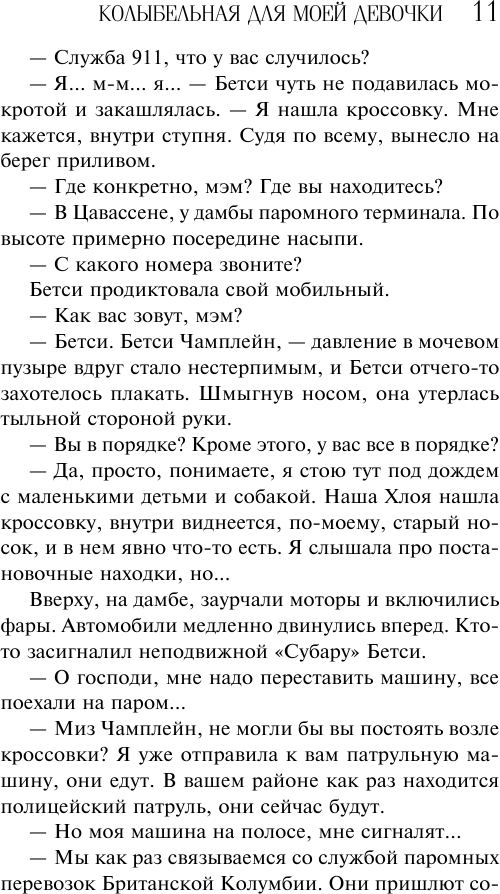 КОЛЫБЕЛЬНАЯ ДЛЯ МОЕЙ ДЕВОЧКИ 11

— Служба 911, что у вас случилось?

— Я... м-м... я... — Бетси чуть не подавилась мокротой и закашлялась. — Я нашла кроссовку. Мне кажется, внутри ступня. Судя по всему, вынесло на берег приливом.

— Где конкретно, мэм? Где вы находитесь?

— В Цавассене, у дамбы паромного терминала. По высоте примерно посередине насыпи.

— С какого номера звоните?

Бетси продиктовала свой мобильный.

— Как вас зовут, мэм?

— Бетси. Бетси Чамплейн, — давление в мочевом пузыре вдруг стало нестерпимым, и Бетси отчего-то захотелось плакать. Шмыгнув носом, она утерлась тыльной стороной руки.

— Вы в порядке? Кроме этого, у вас все в порядке?

— Да, просто, понимаете, я стою тут под дождем с маленькими детьми и собакой. Наша Хлоя нашла кроссовку, внутри виднеется, по-моему, старый носок, и в нем явно что-то есть. Я слышала про постановочные находки, но...

Вверху, на дамбе, заурчали моторы и включились фары. Автомобили медленно двинулись вперед. Кто-то засигналил неподвижной «Субару» Бетси.

— О господи, мне надо переставить машину, все поехали на паром...

— Миз Чамплейн, не могли бы вы постоять возле кроссовки? Я уже отправила к вам патрульную машину, они едут. В вашем районе как раз находится полицейский патруль, они сейчас будут.

— Но моя машина на полосе, мне сигналят...

— Мы как раз связываемся со службой паромных перевозок Британской Колумбии. Они пришлют со-